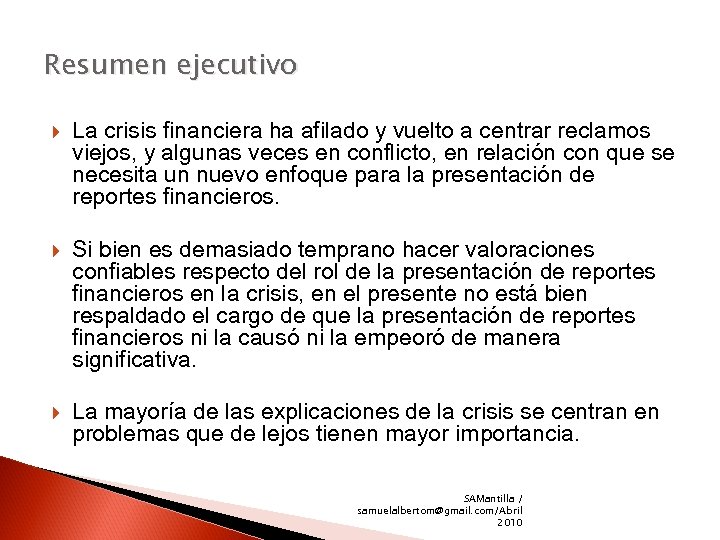 Resumen ejecutivo

La crisis financiera ha afilado y vuelto a centrar reclamos viejos, y algunas veces en conflicto, en relación con que se necesita un nuevo enfoque para la presentación de reportes financieros.

Si bien es demasiado temprano hacer valoraciones confiables respecto del rol de la presentación de reportes financieros en la crisis, en el presente no está bien respaldado el cargo de que la presentación de reportes financieros ni la causó ni la empeoró de manera significativa.

La mayoría de las explicaciones de la crisis se centran en problemas que de lejos tienen mayor importancia.

SAMantilla / samuelalbertom@gmail.com/Abril 2010